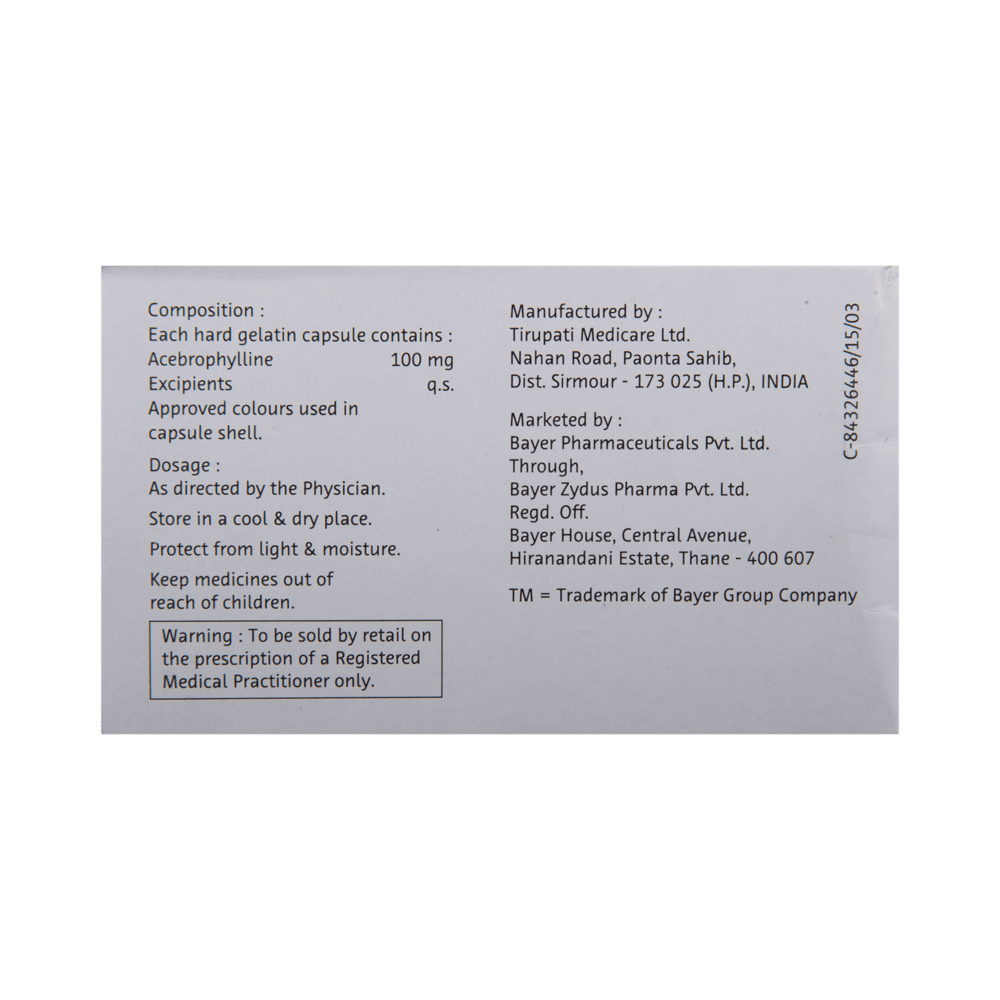 Composition :
Each hard gelatin capsule contains :
Acebrophylline 100 mg
Excipients q.s.
Approved colours used in capsule shell.

Dosage :
As directed by the Physician.

Store in a cool & dry place.

Protect from light & moisture.

Keep medicines out of reach of children.

Warning : To be sold by retail on the prescription of a Registered Medical Practitioner only.

Manufactured by :
Tirupati Medicare Ltd.
Nahan Road, Paonta Sahib,
Dist. Sirmour - 173 025 (H.P.), INDIA

Marketed by :
Bayer Pharmaceuticals Pvt. Ltd.
Through,
Bayer Zydus Pharma Pvt. Ltd.
Regd. Off.
Bayer House, Central Avenue,
Hiranandani Estate, Thane - 400 607

TM = Trademark of Bayer Group Company

C-84326446/15/03